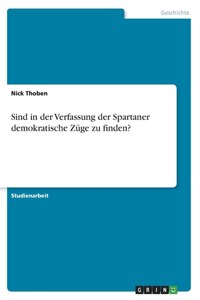 Geschichte

Nick Thoben

Sind in der Verfassung der Spartaner demokratische Züge zu finden?

Studienarbeit

GRIN